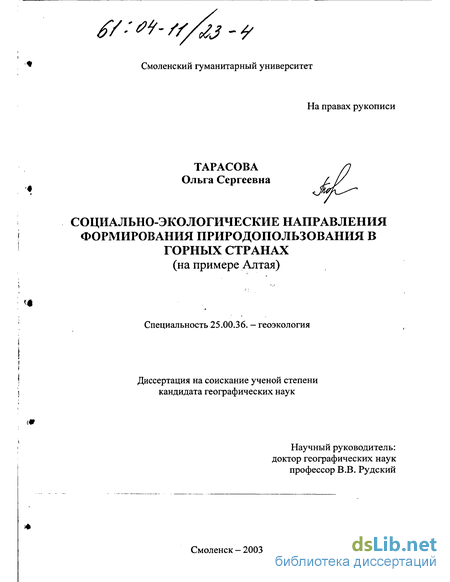 61:04-11/23-4

Смоленский гуманитарный университет

На правах рукописи

ТАРАСОВА
Ольга Сергеевна

СОЦИАЛЬНО-ЭКОЛОГИЧЕСКИЕ НАПРАВЛЕНИЯ ФОРМИРОВАНИЯ ПРИРОДОПОЛЬЗОВАНИЯ В ГОРНЫХ СТРАНАХ
(на примере Алтая)

Специальность 25.00.36. – геоэкология

Диссертация на соискание ученой степени кандидата географических наук

Научный руководитель:
доктор географических наук
профессор В.В. Рудский

Смоленск – 2003

dsLib.net
библиотека диссертаций